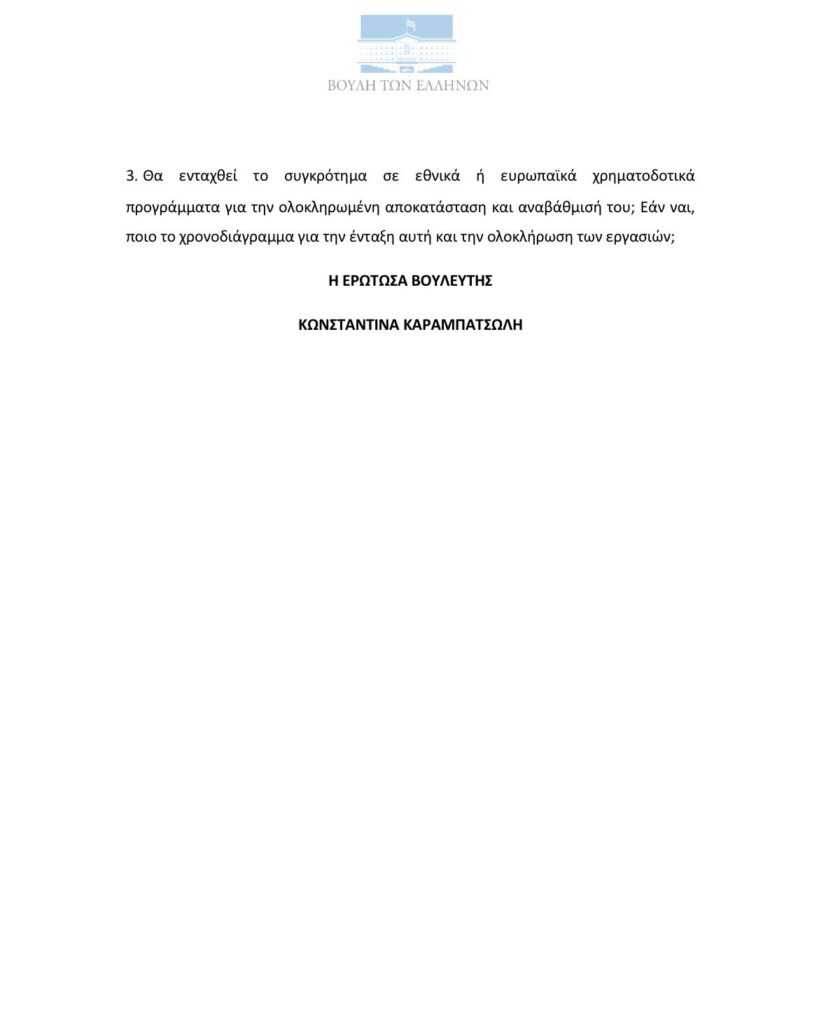 ΒΟΥΛΗ ΤΩΝ ΕΛΛΗΝΩΝ

3. Θα ενταχθεί το συγκρότημα σε εθνικά ή ευρωπαϊκά χρηματοδοτικά προγράμματα για την ολοκληρωμένη αποκατάσταση και αναβάθμισή του; Εάν ναι, ποιο το χρονοδιάγραμμα για την ένταξη αυτή και την ολοκλήρωση των εργασιών;

Η ΕΡΩΤΩΣΑ ΒΟΥΛΕΥΤΗΣ

ΚΩΝΣΤΑΝΤΙΝΑ ΚΑΡΑΜΠΑΤΣΩΛΗ